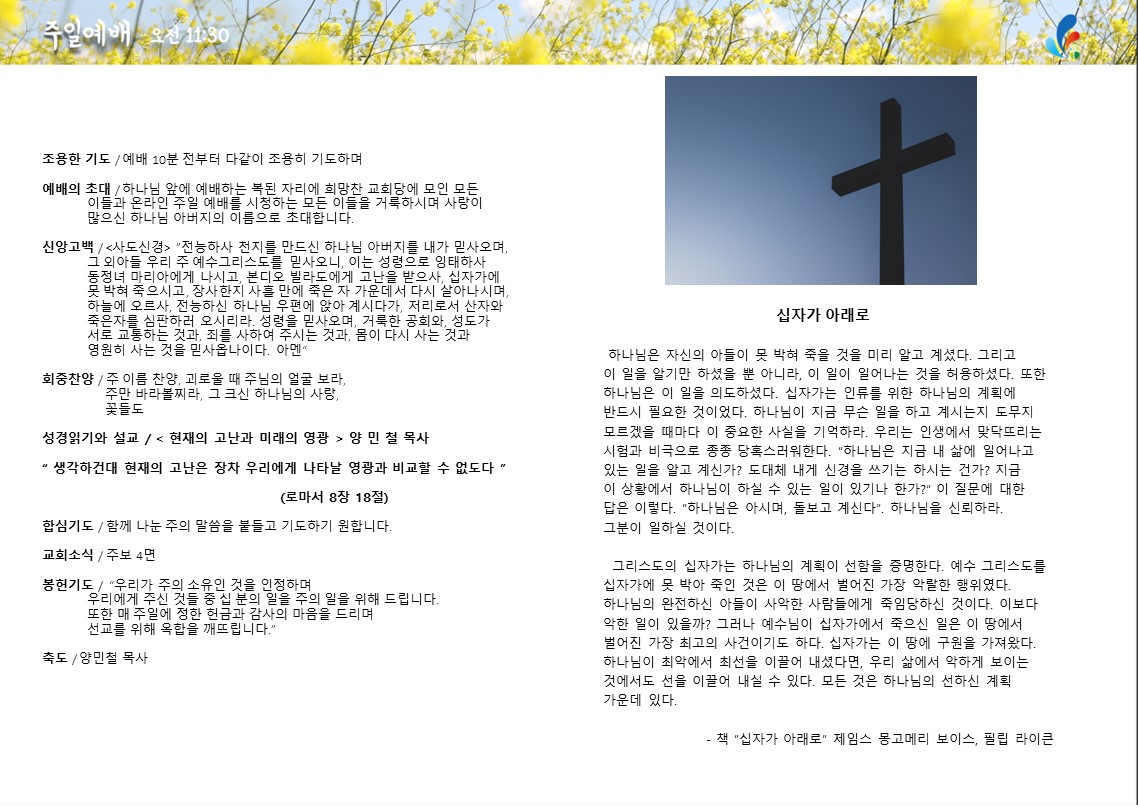 주일예배 오전 11:30

조용한 기도 / 예배 10분 전부터 다같이 조용히 기도하며

예배의 초대 / 하나님 앞에 예배하는 복된 자리에 희망찬 교회당에 모인 모든 이들과 온라인 주일 예배를 시청하는 모든 이들을 거룩하시며 사랑이 많으신 하나님 아버지의 이름으로 초대합니다.

신앙고백 / <사도신경> "전능하사 천지를 만드신 하나님 아버지를 내가 믿사오며, 그 외아들 우리 주 예수그리스도를 믿사오니, 이는 성령으로 잉태하사 동정녀 마리아에게 나시고, 본디오 빌라도에게 고난을 받으사, 십자가에 못 박혀 죽으시고, 장사한지 사흘 만에 죽은 자 가운데서 다시 살아나시며, 하늘에 오르사, 전능하신 하나님 우편에 앉아 계시다가, 저리로서 산자와 죽은자를 심판하러 오시리라. 성령을 믿사오며, 거룩한 공회와, 성도가 서로 교통하는 것과, 죄를 사하여 주시는 것과, 몸이 다시 사는 것과 영원히 사는 것을 믿사옵나이다. 아멘"

회중찬양 / 주 이름 찬양, 괴로울 때 주님의 얼굴 보라, 주만 바라볼찌라, 그 크신 하나님의 사랑, 꽃들도

성경읽기와 설교 / < 현재의 고난과 미래의 영광 > 양 민 철 목사

" 생각하건대 현재의 고난은 장차 우리에게 나타날 영광과 비교할 수 없도다 "

(로마서 8장 18절)

합심기도 / 함께 나눈 주의 말씀을 붙들고 기도하기 원합니다.

교회소식 / 주보 4면

봉헌기도 / "우리가 주의 소유인 것을 인정하며 우리에게 주신 것들 중 십 분의 일을 주의 일을 위해 드립니다. 또한 매 주일에 정한 헌금과 감사의 마음을 드리며 선교를 위해 옥합을 깨뜨립니다."

축도 / 양민철 목사

십자가 아래로

하나님은 자신의 아들이 못 박혀 죽을 것을 미리 알고 계셨다. 그리고 이 일을 알기만 하셨을 뿐 아니라, 이 일이 일어나는 것을 허용하셨다. 또한 하나님은 이 일을 의도하셨다. 십자가는 인류를 위한 하나님의 계획에 반드시 필요한 것이었다. 하나님이 지금 무슨 일을 하고 계시는지 도무지 모르겠을 때마다 이 중요한 사실을 기억하라. 우리는 인생에서 맞닥뜨리는 시험과 비극으로 종종 당혹스러워한다. "하나님은 지금 내 삶에 일어나고 있는 일을 알고 계신가? 도대체 내게 신경을 쓰기는 하시는 건가? 지금 이 상황에서 하나님이 하실 수 있는 일이 있기나 한가?" 이 질문에 대한 답은 이렇다. "하나님은 아시며, 돌보고 계신다". 하나님을 신뢰하라. 그분이 일하실 것이다.

그리스도의 십자가는 하나님의 계획이 선함을 증명한다. 예수 그리스도를 십자가에 못 박아 죽인 것은 이 땅에서 벌어진 가장 악랄한 행위였다. 하나님의 완전하신 아들이 사악한 사람들에게 죽임당하신 것이다. 이보다 악한 일이 있을까? 그러나 예수님이 십자가에서 죽으신 일은 이 땅에서 벌어진 가장 최고의 사건이기도 하다. 십자가는 이 땅에 구원을 가져왔다. 하나님이 최악에서 최선을 이끌어 내셨다면, 우리 삶에서 악하게 보이는 것에서도 선을 이끌어 내실 수 있다. 모든 것은 하나님의 선하신 계획 가운데 있다.

- 책 "십자가 아래로" 제임스 몽고메리 보이스, 필립 라이큰